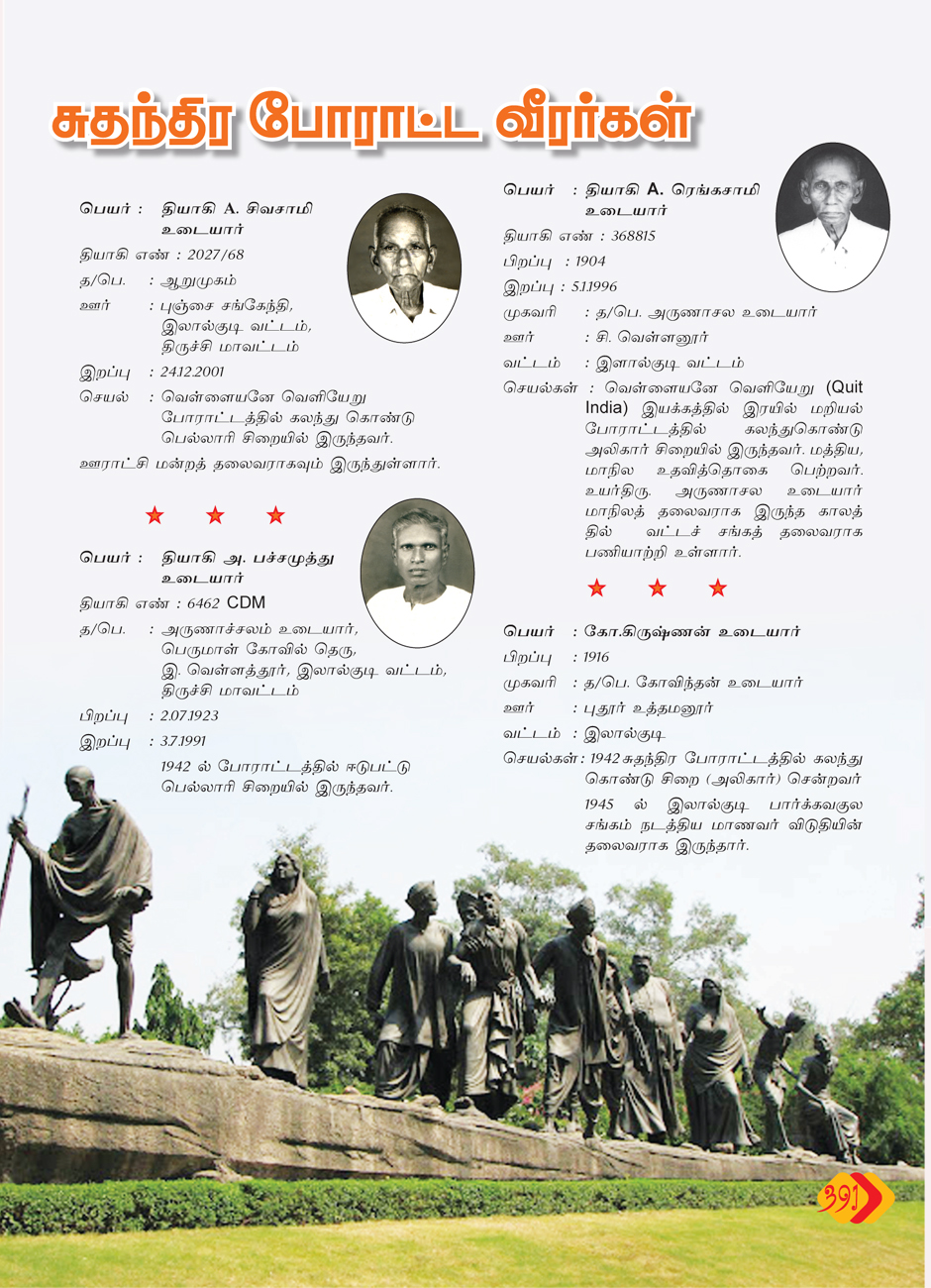 சுதந்திர போராட்ட வீரர்கள்

பெயர் : தியாகி A. சிவசாமி உடையார்
தியாகி எண் : 2027/68
த/பெ. : ஆறுமுகம்
ஊர் : புஞ்சை சங்கேந்தி, இலால்குடி வட்டம், திருச்சி மாவட்டம்
இறப்பு : 24.12.2001
செயல் : வெள்ளையனே வெளியேறு போராட்டத்தில் கலந்து கொண்டு பெல்லாரி சிறையில் இருந்தவர்.
ஊராட்சி மன்றத் தலைவராகவும் இருந்துள்ளார்.

பெயர் : தியாகி அ. பச்சமுத்து உடையார்
தியாகி எண் : 6462 CDM
த/பெ. : அருணாச்சலம் உடையார், பெருமாள் கோவில் தெரு, இ. வெள்ளத்தூர், இலால்குடி வட்டம், திருச்சி மாவட்டம்
பிறப்பு : 2.07.1923
இறப்பு : 3.7.1991
1942 ல் போராட்டத்தில் ஈடுபட்டு பெல்லாரி சிறையில் இருந்தவர்.

பெயர் : தியாகி A. ரெங்கசாமி உடையார்
தியாகி எண் : 368815
பிறப்பு : 1904
இறப்பு : 5.1.1996
முகவரி : த/பெ. அருணாசல உடையார்
ஊர் : சி. வெள்ளனூர்
வட்டம் : இளால்குடி வட்டம்
செயல்கள் : வெள்ளையனே வெளியேறு (Quit India) இயக்கத்தில் இரயில் மறியல் போராட்டத்தில் கலந்துகொண்டு அலிகார் சிறையில் இருந்தவர். மத்திய, மாநில உதவித்தொகை பெற்றவர். உயர்திரு. அருணாசல உடையார் மாநிலத் தலைவராக இருந்த காலத்தில் வட்டச் சங்கத் தலைவராக பணியாற்றி உள்ளார்.

பெயர் : கோ.கிருஷ்ணன் உடையார்
பிறப்பு : 1916
முகவரி : த/பெ. கோவிந்தன் உடையார்
ஊர் : புதூர் உத்தமனூர்
வட்டம் : இலால்குடி
செயல்கள் : 1942 சுதந்திர போராட்டத்தில் கலந்து கொண்டு சிறை (அலிகார்) சென்றவர்
1945 ல் இலால்குடி பார்க்கவகுல சங்கம் நடத்திய மாணவர் விடுதியின் தலைவராக இருந்தார்.

391